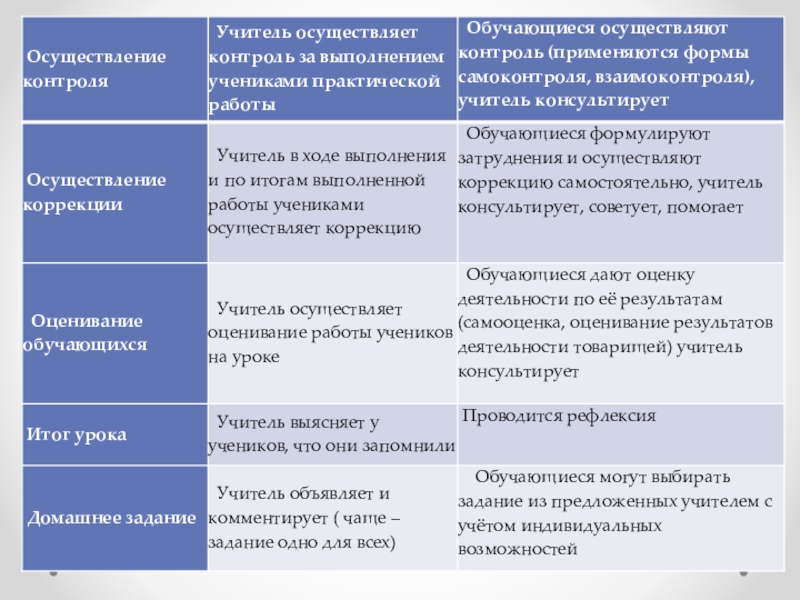 | Осуществление контроля | Учитель осуществляет контроль за выполнением учениками практической работы | Обучающиеся осуществляют контроль (применяются формы самоконтроля, взаимоконтроля), учитель консультирует |
|---|---|---|
| Осуществление коррекции | Учитель в ходе выполнения и по итогам выполненной работы учениками осуществляет коррекцию | Обучающиеся формулируют затруднения и осуществляют коррекцию самостоятельно, учитель консультирует, советует, помогает |
| Оценивание обучающихся | Учитель осуществляет оценивание работы учеников на уроке | Обучающиеся дают оценку деятельности по её результатам (самооценка, оценивание результатов деятельности товарищей) учитель консультирует |
| Итог урока | Учитель выясняет у учеников, что они запомнили | Проводится рефлексия |
| Домашнее задание | Учитель объявляет и комментирует ( чаще – задание одно для всех) | Обучающиеся могут выбирать задание из предложенных учителем с учётом индивидуальных возможностей |